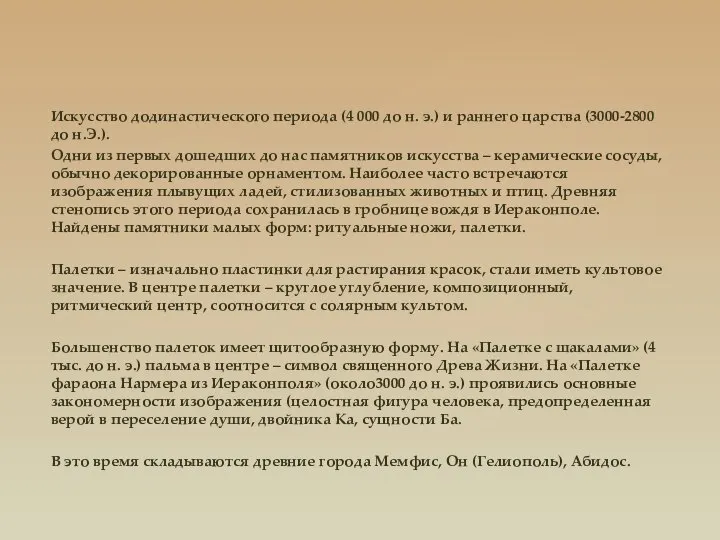 Искусство додинастического периода (4 000 до н. э.) и раннего царства (3000-2800 до н.Э.).

Одни из первых дошедших до нас памятников искусства – керамические сосуды, обычно декорированные орнаментом. Наиболее часто встречаются изображения плывущих ладей, стилизованных животных и птиц. Древняя стенопись этого периода сохранилась в гробнице вождя в Иераконполе. Найдены памятники малых форм: ритуальные ножи, палетки.

Палетки – изначально пластинки для растирания красок, стали иметь культовое значение. В центре палетки – круглое углубление, композиционный, ритмический центр, соотносится с солярным культом.

Большенство палеток имеет щитообразную форму. На «Палетке с шакалами» (4 тыс. до н. э.) пальма в центре – символ священного Древа Жизни. На «Палетке фараона Нармера из Иераконполя» (около3000 до н. э.) проявились основные закономерности изображения (целостная фигура человека, предопределенная верой в переселение души, двойника Ка, сущности Ба.

В это время складываются древние города Мемфис, Он (Гелиополь), Абидос.